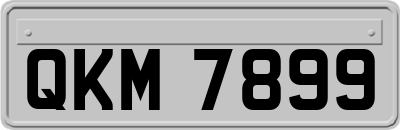 QKM 7899